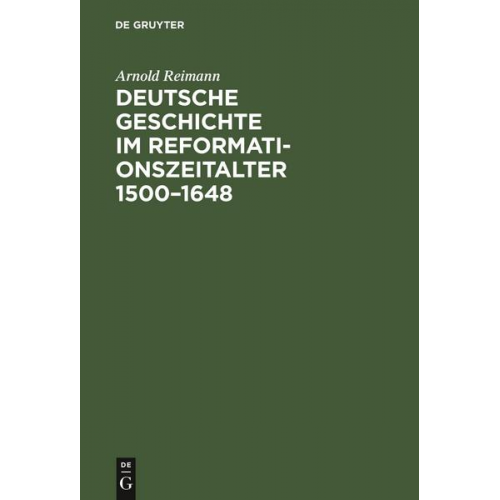 DE GRUYTER

Arnold Reimann

DEUTSCHE GESCHICHTE IM REFORMATIONSZEITALTER 1500–1648

DE
G